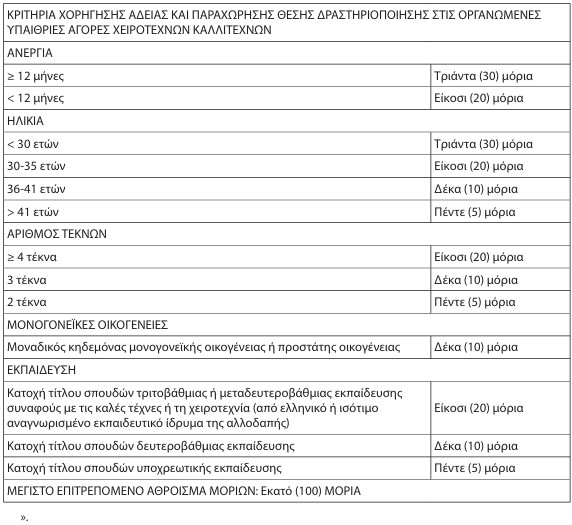 | ΚΡΙΤΗΡΙΑ ΧΟΡΗΓΗΣΗΣ ΑΔΕΙΑΣ ΚΑΙ ΠΑΡΑΧΩΡΗΣΗΣ ΘΕΣΗΣ ΔΡΑΣΤΗΡΙΟΠΟΙΗΣΗΣ ΣΤΙΣ ΟΡΓΑΝΩΜΕΝΕΣ ΥΠΑΙΘΡΙΕΣ ΑΓΟΡΕΣ ΧΕΙΡΟΤΕΧΝΩΝ ΚΑΛΛΙΤΕΧΝΩΝ | |
|---|---|
| ΑΝΕΡΓΙΑ | |
| ≥ 12 μήνες | Τριάντα (30) μόρια |
| < 12 μήνες | Είκοσι (20) μόρια |
| ΗΛΙΚΙΑ | |
| < 30 ετών | Τριάντα (30) μόρια |
| 30-35 ετών | Είκοσι (20) μόρια |
| 36-41 ετών | Δέκα (10) μόρια |
| > 41 ετών | Πέντε (5) μόρια |
| ΑΡΙΘΜΟΣ ΤΕΚΝΩΝ | |
| ≥ 4 τέκνα | Είκοσι (20) μόρια |
| 3 τέκνα | Δέκα (10) μόρια |
| 2 τέκνα | Πέντε (5) μόρια |
| ΜΟΝΟΓΟΝΕΪΚΕΣ ΟΙΚΟΓΕΝΕΙΕΣ | |
| Μοναδικός κηδεμόνας μονογονεϊκής οικογένειας ή προστάτης οικογένειας | Δέκα (10) μόρια |
| ΕΚΠΑΙΔΕΥΣΗ | |
| Κατοχή τίτλου σπουδών τριτοβάθμιας ή μεταδευτεροβάθμιας εκπαίδευσης συναφούς με τις καλές τέχνες ή τη χειροτεχνία (από ελληνικό ή ισότιμο αναγνωρισμένο εκπαιδευτικό ίδρυμα της αλλοδαπής) | Είκοσι (20) μόρια |
| Κατοχή τίτλου σπουδών δευτεροβάθμιας εκπαίδευσης | Δέκα (10) μόρια |
| Κατοχή τίτλου σπουδών υποχρεωτικής εκπαίδευσης | Πέντε (5) μόρια |
| ΜΕΓΙΣΤΟ ΕΠΙΤΡΕΠΟΜΕΝΟ ΑΘΡΟΙΣΜΑ ΜΟΡΙΩΝ: Εκατό (100) ΜΟΡΙΑ | |

».